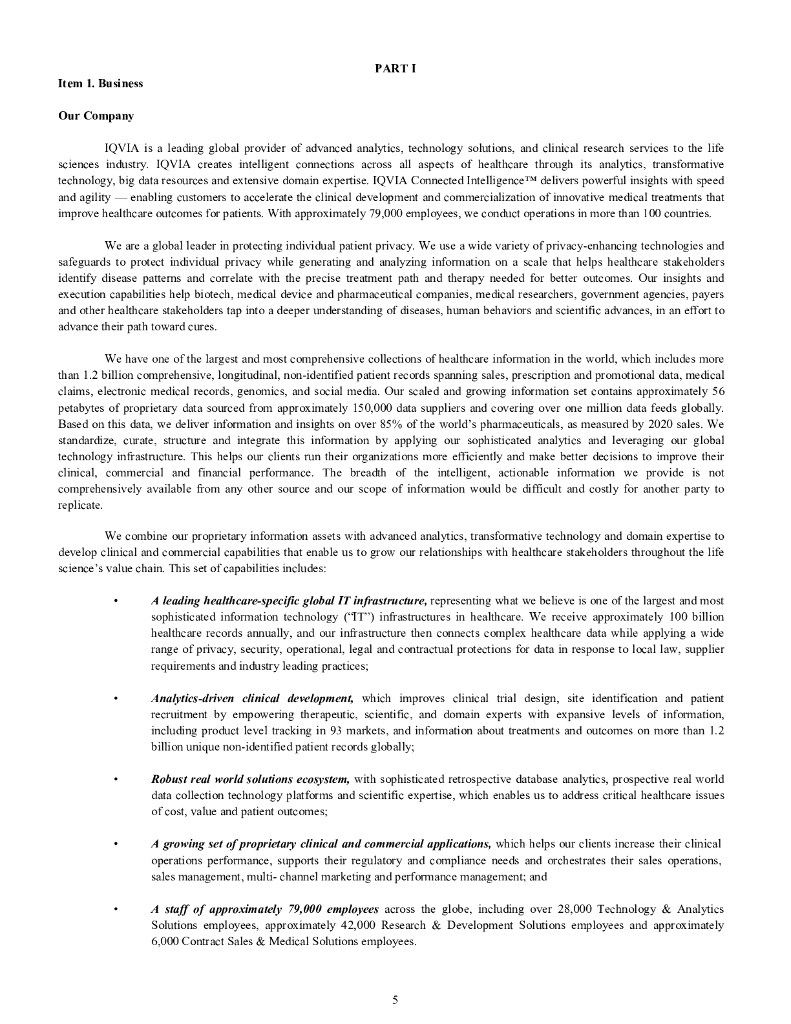 PART I

Item 1. Business

Our Company

IQVIA is a leading global provider of advanced analytics, technology solutions, and clinical research services to the life sciences industry. IQVIA creates intelligent connections across all aspects of healthcare through its analytics, transformative technology, big data resources and extensive domain expertise. IQVIA Connected Intelligence™ delivers powerful insights with speed and agility — enabling customers to accelerate the clinical development and commercialization of innovative medical treatments that improve healthcare outcomes for patients. With approximately 79,000 employees, we conduct operations in more than 100 countries.

We are a global leader in protecting individual patient privacy. We use a wide variety of privacy-enhancing technologies and safeguards to protect individual privacy while generating and analyzing information on a scale that helps healthcare stakeholders identify disease patterns and correlate with the precise treatment path and therapy needed for better outcomes. Our insights and execution capabilities help biotech, medical device and pharmaceutical companies, medical researchers, government agencies, payers and other healthcare stakeholders tap into a deeper understanding of diseases, human behaviors and scientific advances, in an effort to advance their path toward cures.

We have one of the largest and most comprehensive collections of healthcare information in the world, which includes more than 1.2 billion comprehensive, longitudinal, non-identified patient records spanning sales, prescription and promotional data, medical claims, electronic medical records, genomics, and social media. Our scaled and growing information set contains approximately 56 petabytes of proprietary data sourced from approximately 150,000 data suppliers and covering over one million data feeds globally. Based on this data, we deliver information and insights on over 85% of the world's pharmaceuticals, as measured by 2020 sales. We standardize, curate, structure and integrate this information by applying our sophisticated analytics and leveraging our global technology infrastructure. This helps our clients run their organizations more efficiently and make better decisions to improve their clinical, commercial and financial performance. The breadth of the intelligent, actionable information we provide is not comprehensively available from any other source and our scope of information would be difficult and costly for another party to replicate.

We combine our proprietary information assets with advanced analytics, transformative technology and domain expertise to develop clinical and commercial capabilities that enable us to grow our relationships with healthcare stakeholders throughout the life science's value chain. This set of capabilities includes:

• A leading healthcare-specific global IT infrastructure, representing what we believe is one of the largest and most sophisticated information technology ("IT") infrastructures in healthcare. We receive approximately 100 billion healthcare records annually, and our infrastructure then connects complex healthcare data while applying a wide range of privacy, security, operational, legal and contractual protections for data in response to local law, supplier requirements and industry leading practices;

• Analytics-driven clinical development, which improves clinical trial design, site identification and patient recruitment by empowering therapeutic, scientific, and domain experts with expansive levels of information, including product level tracking in 93 markets, and information about treatments and outcomes on more than 1.2 billion unique non-identified patient records globally;

• Robust real world solutions ecosystem, with sophisticated retrospective database analytics, prospective real world data collection technology platforms and scientific expertise, which enables us to address critical healthcare issues of cost, value and patient outcomes;

• A growing set of proprietary clinical and commercial applications, which helps our clients increase their clinical operations performance, supports their regulatory and compliance needs and orchestrates their sales operations, sales management, multi- channel marketing and performance management; and

• A staff of approximately 79,000 employees across the globe, including over 28,000 Technology & Analytics Solutions employees, approximately 42,000 Research & Development Solutions employees and approximately 6,000 Contract Sales & Medical Solutions employees.

5